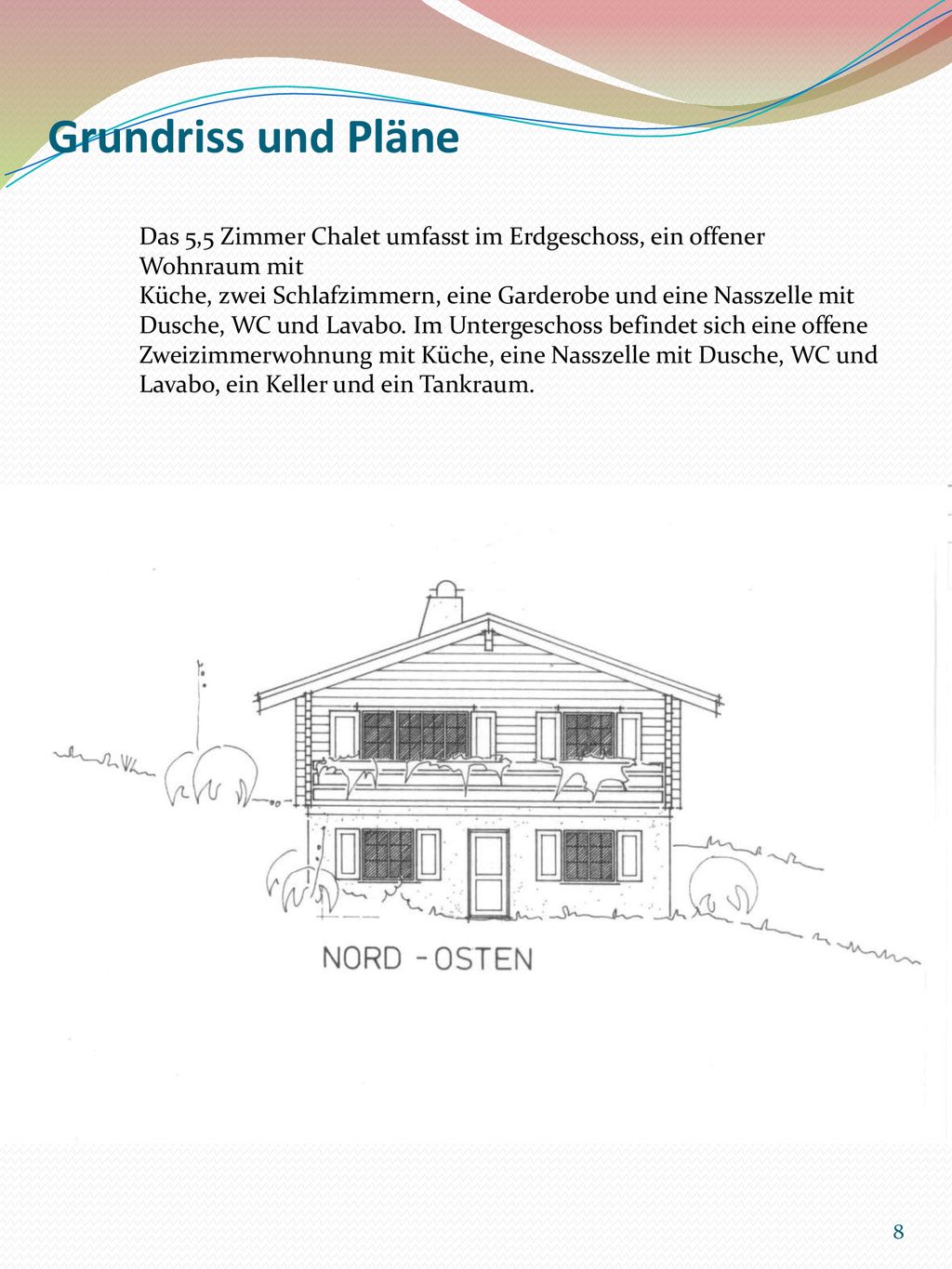 Grundriss und Pläne

Das 5,5 Zimmer Chalet umfasst im Erdgeschoss, ein offener Wohnraum mit
Küche, zwei Schlafzimmern, eine Garderobe und eine Nasszelle mit Dusche, WC und Lavabo. Im Untergeschoss befindet sich eine offene Zweizimmerwohnung mit Küche, eine Nasszelle mit Dusche, WC und Lavabo, ein Keller und ein Tankraum.

NORD - OSTEN

8